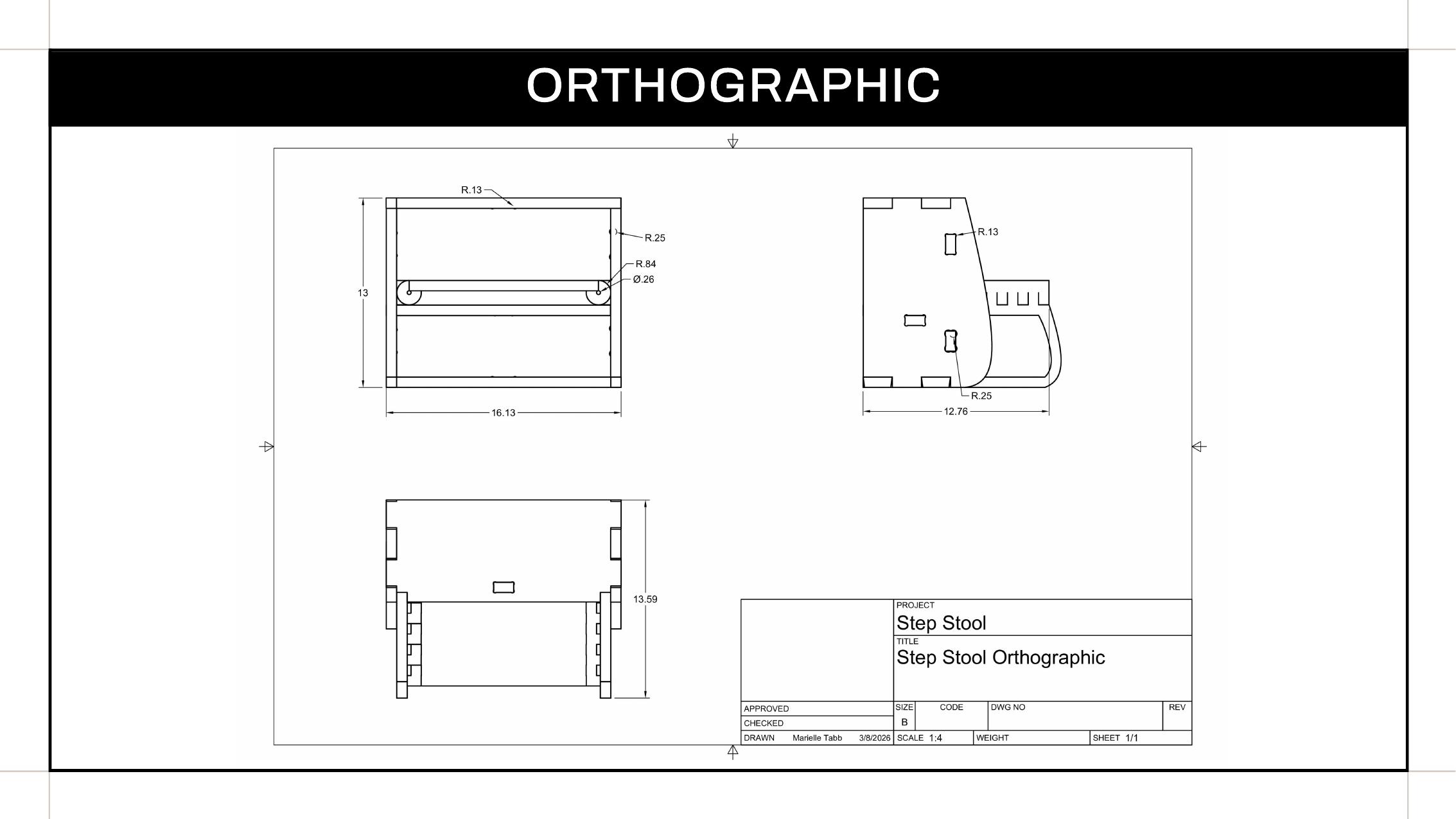 ORTHOGRAPHIC

R.13

R.25

R.84

Ø.26

13

16.13

R.13

R.25

12.76

13.59

PROJECT
Step Stool

TITLE
Step Stool Orthographic

APPROVED

CHECKED

DRAWN Marielle Tabb 3/8/2026

SIZE B

CODE

DWG NO

REV

SCALE 1:4

WEIGHT

SHEET 1/1